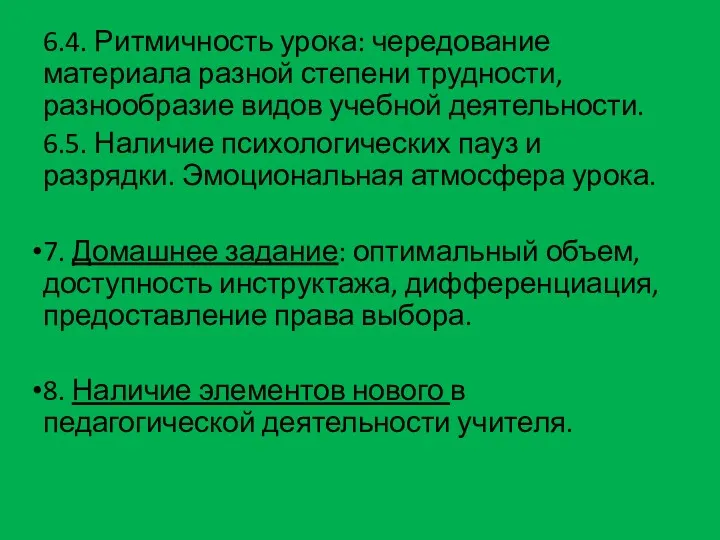 6.4. Ритмичность урока: чередование материала разной степени трудности, разнообразие видов учебной деятельности.

6.5. Наличие психологических пауз и разрядки. Эмоциональная атмосфера урока.

•7. Домашнее задание: оптимальный объем, доступность инструктажа, дифференциация, предоставление права выбора.

•8. Наличие элементов нового в педагогической деятельности учителя.